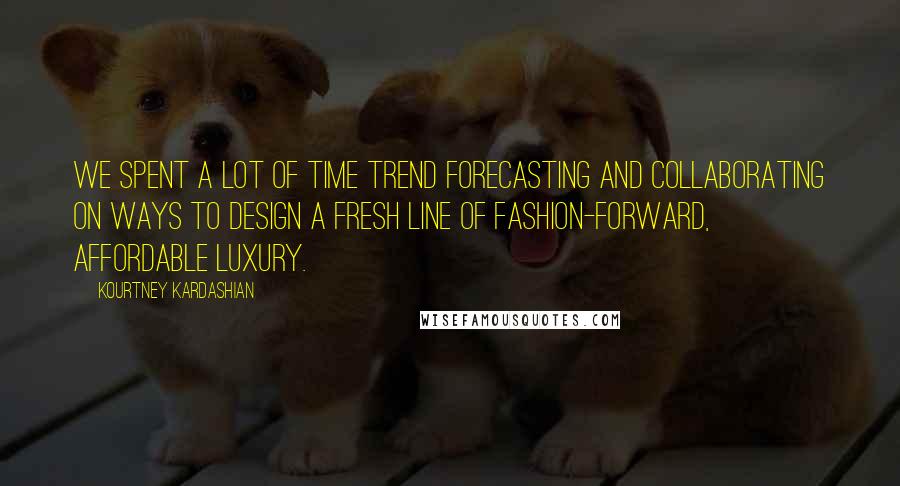 WE SPENT A LOT OF TIME TREND FORECASTING AND COLLABORATING ON WAYS TO DESIGN A FRESH LINE OF FASHION-FORWARD, AFFORDABLE LUXURY.

KOURTNEY KARDASHIAN

WISEFAMOUSQUOTES.COM